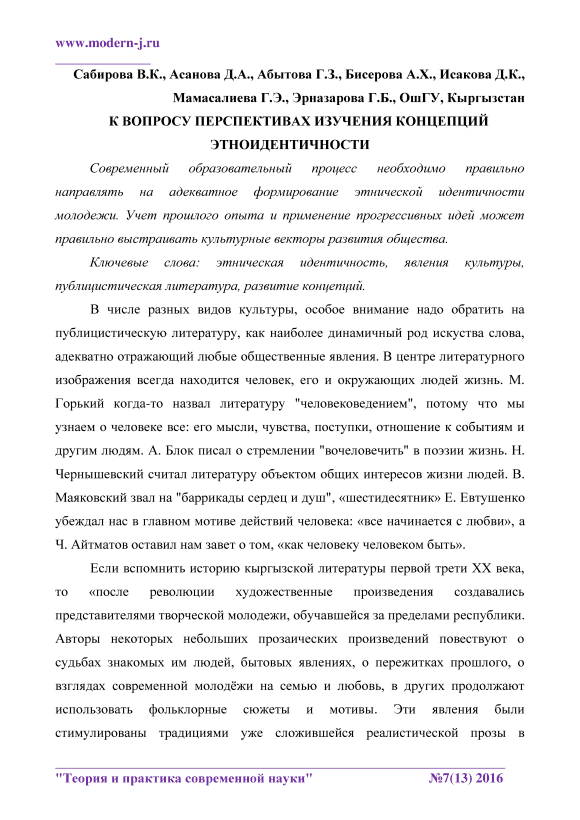 www.modern-j.ru

Сабирова В.К., Асанова Д.А., Абытова Г.З., Бисерова А.Х., Исакова Д.К., Мамасалиева Г.Э., Эрназарова Г.Б., ОшГУ, Кыргызстан

К ВОПРОСУ ПЕРСПЕКТИВАХ ИЗУЧЕНИЯ КОНЦЕПЦИЙ ЭТНОИДЕНТИЧНОСТИ

Современный образовательный процесс необходимо правильно направлять на адекватное формирование этнической идентичности молодежи. Учет прошлого опыта и применение прогрессивных идей может правильно выстраивать культурные векторы развития общества.

Ключевые слова: этническая идентичность, явления культуры, публицистическая литература, развитие концепций.

В числе разных видов культуры, особое внимание надо обратить на публицистическую литературу, как наиболее динамичный род искусства слова, адекватно отражающий любые общественные явления. В центре литературного изображения всегда находится человек, его и окружающих людей жизнь. М. Горький когда-то назвал литературу "человековедением", потому что мы узнаем о человеке все: его мысли, чувства, поступки, отношение к событиям и другим людям. А. Блок писал о стремлении "вочеловечить" в поэзии жизнь. Н. Чернышевский считал литературу объектом общих интересов жизни людей. В. Маяковский звал на "баррикады сердец и душ", «шестидесятник» Е. Евтушенко убеждал нас в главном мотиве действий человека: «все начинается с любви», а Ч. Айтматов оставил нам завет о том, «как человеку человеком быть».

Если вспомнить историю кыргызской литературы первой трети XX века, то «после революции художественные произведения создавались представителями творческой молодежи, обучавшейся за пределами республики. Авторы некоторых небольших прозаических произведений повествуют о судьбах знакомых им людей, бытовых явлениях, о пережитках прошлого, о взглядах современной молодёжи на семью и любовь, в других продолжают использовать фольклорные сюжеты и мотивы. Эти явления были стимулированы традициями уже сложившейся реалистической прозы в

"Теория и практика современной науки" №7(13) 2016